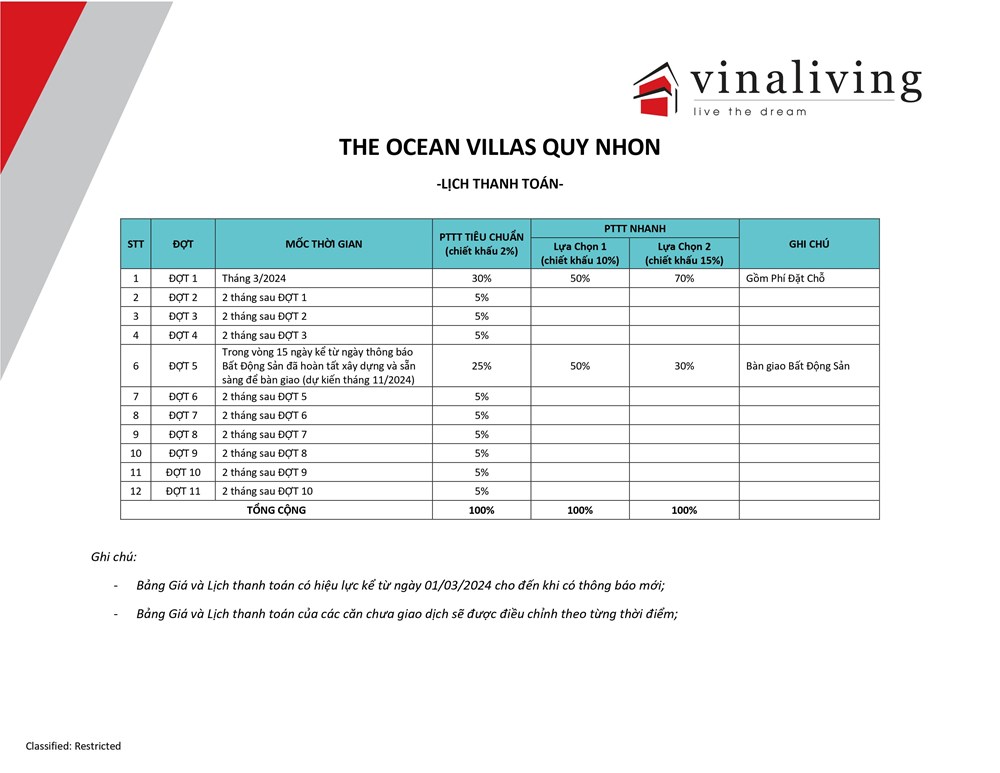 vinaliving
live the dream

THE OCEAN VILLAS QUY NHON

-LỊCH THANH TOÁN-

| STT | ĐỢT | MỐC THỜI GIAN | PTTT TIÊU CHUẨN (chiết khấu 2%) | PTTT NHANH Lựa Chọn 1 (chiết khấu 10%) | PTTT NHANH Lựa Chọn 2 (chiết khấu 15%) | GHI CHÚ |
|---|---|---|---|---|---|---|
| 1 | ĐỢT 1 | Tháng 3/2024 | 30% | 50% | 70% | Gồm Phí Đặt Chỗ |
| 2 | ĐỢT 2 | 2 tháng sau ĐỢT 1 | 5% | | | |
| 3 | ĐỢT 3 | 2 tháng sau ĐỢT 2 | 5% | | | |
| 4 | ĐỢT 4 | 2 tháng sau ĐỢT 3 | 5% | | | |
| 6 | ĐỢT 5 | Trong vòng 15 ngày kể từ ngày thông báo Bất Động Sản đã hoàn tất xây dựng và sẵn sàng để bàn giao (dự kiến tháng 11/2024) | 25% | 50% | 30% | Bàn giao Bất Động Sản |
| 7 | ĐỢT 6 | 2 tháng sau ĐỢT 5 | 5% | | | |
| 8 | ĐỢT 7 | 2 tháng sau ĐỢT 6 | 5% | | | |
| 9 | ĐỢT 8 | 2 tháng sau ĐỢT 7 | 5% | | | |
| 10 | ĐỢT 9 | 2 tháng sau ĐỢT 8 | 5% | | | |
| 11 | ĐỢT 10 | 2 tháng sau ĐỢT 9 | 5% | | | |
| 12 | ĐỢT 11 | 2 tháng sau ĐỢT 10 | 5% | | | |
| TỔNG CỘNG | | | 100% | 100% | 100% | |

Ghi chú:

- Bảng Giá và Lịch thanh toán có hiệu lực kể từ ngày 01/03/2024 cho đến khi có thông báo mới;

- Bảng Giá và Lịch thanh toán của các căn chưa giao dịch sẽ được điều chỉnh theo từng thời điểm;

Classified: Restricted